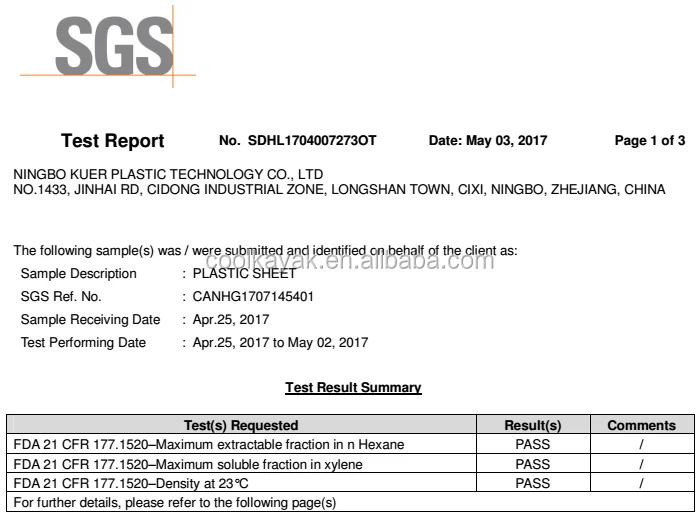 SGS

Test Report No. SDHL1704007273OT Date: May 03, 2017 Page 1 of 3

NINGBO KUER PLASTIC TECHNOLOGY CO., LTD
NO.1433, JINHAI RD, CIDONG INDUSTRIAL ZONE, LONGSHAN TOWN, CIXI, NINGBO, ZHEJIANG, CHINA

The following sample(s) was / were submitted and identified on behalf of the client as:

coolkayak.en.alibaba.com

Sample Description : PLASTIC SHEET
SGS Ref. No. : CANHG1707145401
Sample Receiving Date : Apr.25, 2017
Test Performing Date : Apr.25, 2017 to May 02, 2017

Test Result Summary

| Test(s) Requested | Result(s) | Comments |
|---|---|---|
| FDA 21 CFR 177.1520–Maximum extractable fraction in n Hexane | PASS | / |
| FDA 21 CFR 177.1520–Maximum soluble fraction in xylene | PASS | / |
| FDA 21 CFR 177.1520–Density at 23°C | PASS | / |
| For further details, please refer to the following page(s) | | |